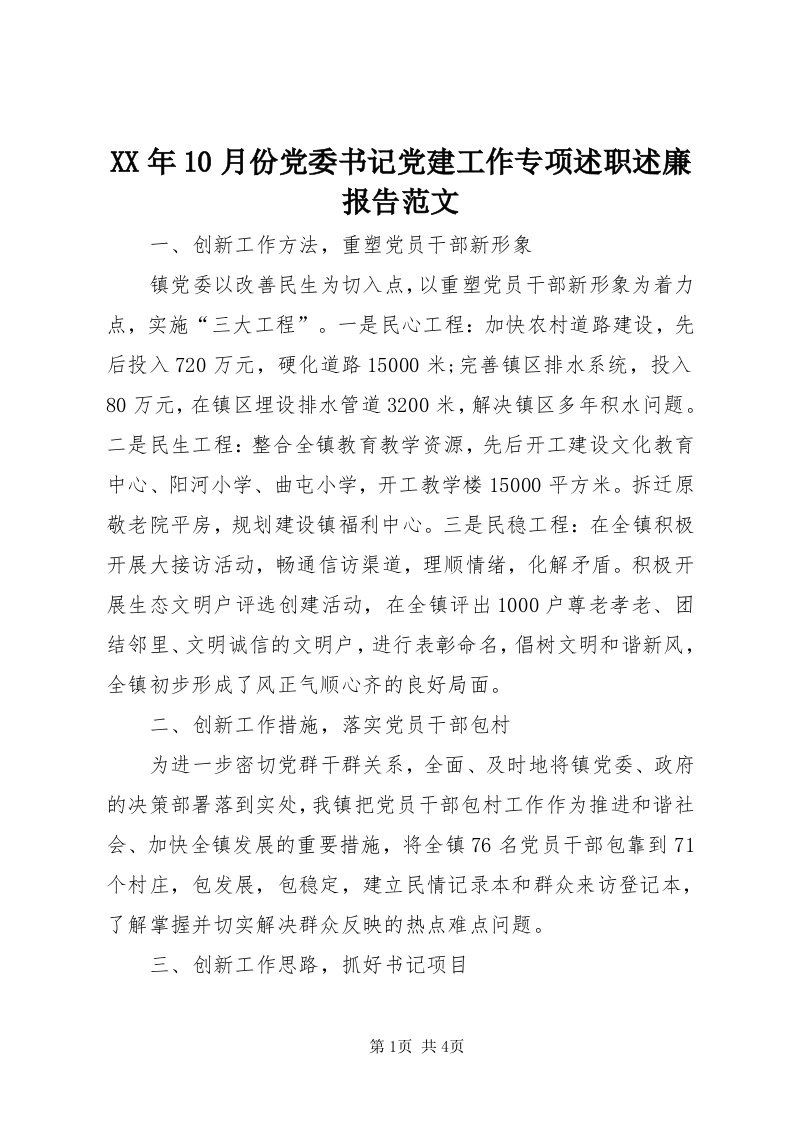 XX年10月份党委书记党建工作专项述职述廉报告范文

一、创新工作方法，重塑党员干部新形象

镇党委以改善民生为切入点，以重塑党员干部新形象为着力点，实施“三大工程”。一是民心工程：加快农村道路建设，先后投入720万元，硬化道路15000米;完善镇区排水系统，投入80万元，在镇区埋设排水管道3200米，解决镇区多年积水问题。二是民生工程：整合全镇教育教学资源，先后开工建设文化教育中心、阳河小学、曲屯小学，开工教学楼15000平方米。拆迁原敬老院平房，规划建设镇福利中心。三是民稳工程：在全镇积极开展大接访活动，畅通信访渠道，理顺情绪，化解矛盾。积极开展生态文明户评选创建活动，在全镇评出1000户尊老孝老、团结邻里、文明诚信的文明户，进行表彰命名，倡树文明和谐新风，全镇初步形成了风正气顺心齐的良好局面。

二、创新工作措施，落实党员干部包村

为进一步密切党群干群关系，全面、及时地将镇党委、政府的决策部署落到实处，我镇把党员干部包村工作作为推进和谐社会、加快全镇发展的重要措施，将全镇76名党员干部包靠到71个村庄，包发展，包稳定，建立民情记录本和群众来访登记本，了解掌握并切实解决群众反映的热点难点问题。

三、创新工作思路，抓好书记项目

第1页 共4页